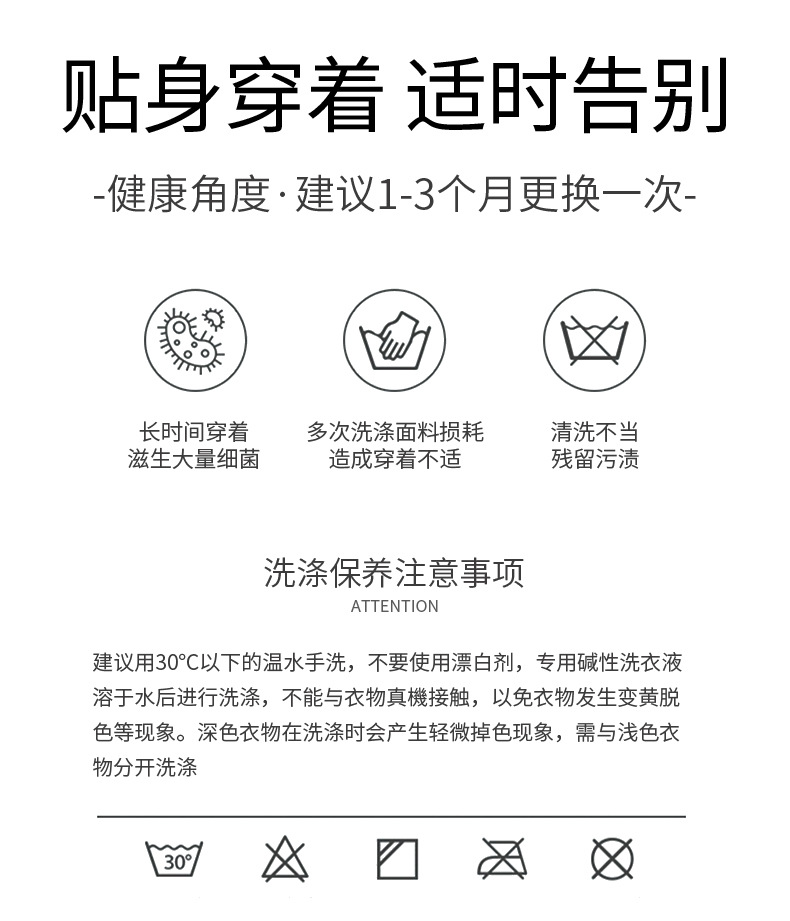 贴身穿着 适时告别

-健康角度·建议1-3个月更换一次-

长时间穿着
滋生大量细菌

多次洗涤面料损耗
造成穿着不适

清洗不当
残留污渍

洗涤保养注意事项
ATTENTION

建议用30°C以下的温水手洗，不要使用漂白剂，专用碱性洗衣液溶于水后进行洗涤，不能与衣物真機接触，以免衣物发生变黄脱色等现象。深色衣物在洗涤时会产生轻微掉色现象，需与浅色衣物分开洗涤

30°